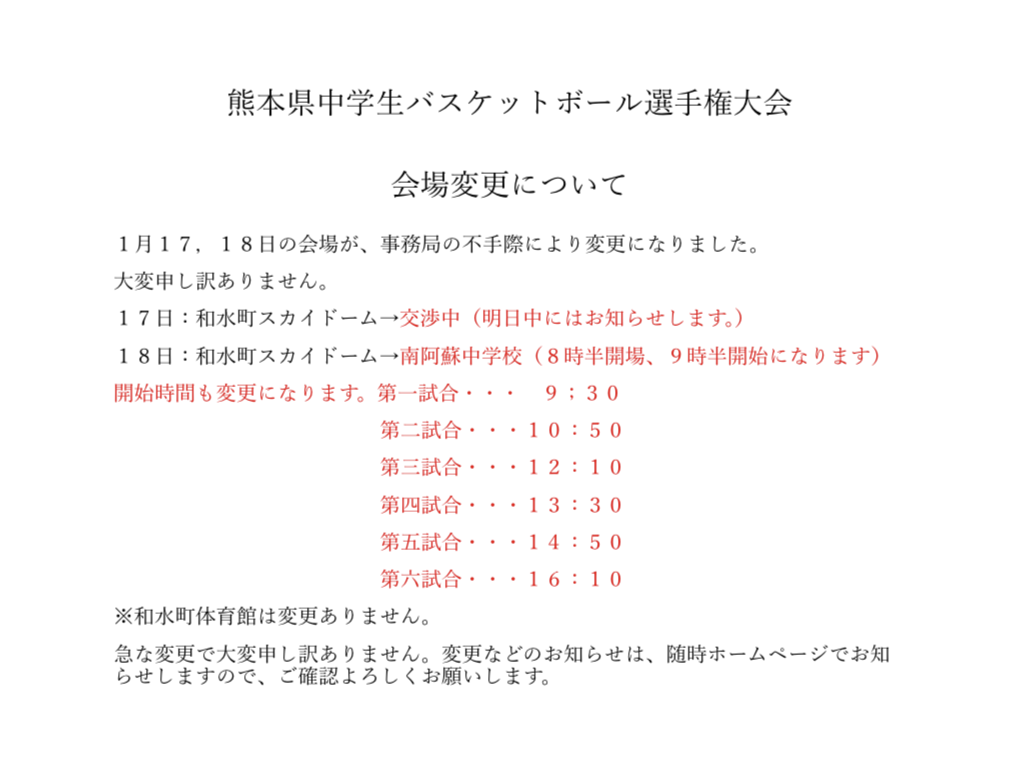 熊本県中学生バスケットボール選手権大会

会場変更について

１月１７，１８日の会場が、事務局の不手際により変更になりました。

大変申し訳ありません。

１７日：和水町スカイドーム→交渉中（明日中にはお知らせします。）

１８日：和水町スカイドーム→南阿蘇中学校（８時半開場、９時半開始になります）

開始時間も変更になります。第一試合・・・ ９；３０

第二試合・・・１０：５０

第三試合・・・１２：１０

第四試合・・・１３：３０

第五試合・・・１４：５０

第六試合・・・１６：１０

※和水町体育館は変更ありません。

急な変更で大変申し訳ありません。変更などのお知らせは、随時ホームページでお知らせしますので、ご確認よろしくお願いします。